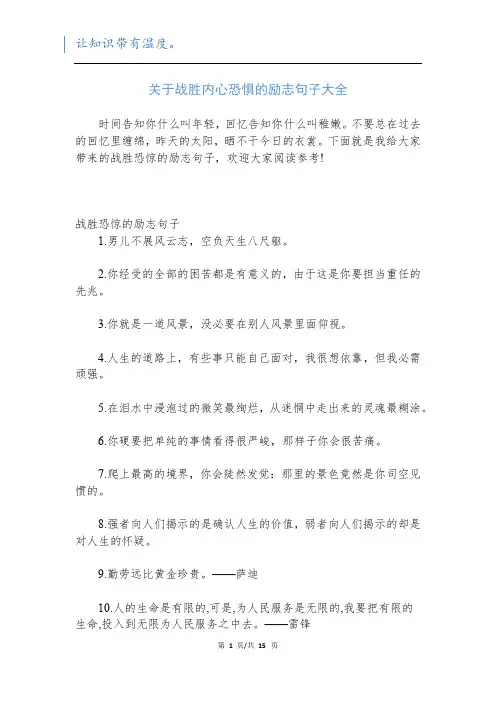 让知识带有温度。

关于战胜内心恐惧的励志句子大全

时间告知你什么叫年轻，回忆告知你什么叫稚嫩。不要总在过去的回忆里缠绵，昨天的太阳，晒不干今日的衣裳。下面就是我给大家带来的战胜恐惊的励志句子，欢迎大家阅读参考!

战胜恐惊的励志句子

1.男儿不展风云志，空负天生八尺躯。

2.你经受的全部的困苦都是有意义的，由于这是你要担当重任的先兆。

3.你就是一道风景，没必要在别人风景里面仰视。

4.人生的道路上，有些事只能自己面对，我很想依靠，但我必需顽强。

5.在泪水中浸泡过的微笑最绚烂，从迷惘中走出来的灵魂最糊涂。

6.你硬要把单纯的事情看得很严峻，那样子你会很苦痛。

7.爬上最高的境界，你会陡然发觉：那里的景色竟然是你司空见惯的。

8.强者向人们揭示的是确认人生的价值，弱者向人们揭示的却是对人生的怀疑。

9.勤劳远比黄金珍贵。——萨迪

10.人的生命是有限的,可是,为人民服务是无限的,我要把有限的生命,投入到无限为人民服务之中去。——雷锋

第 1 页/共 15 页